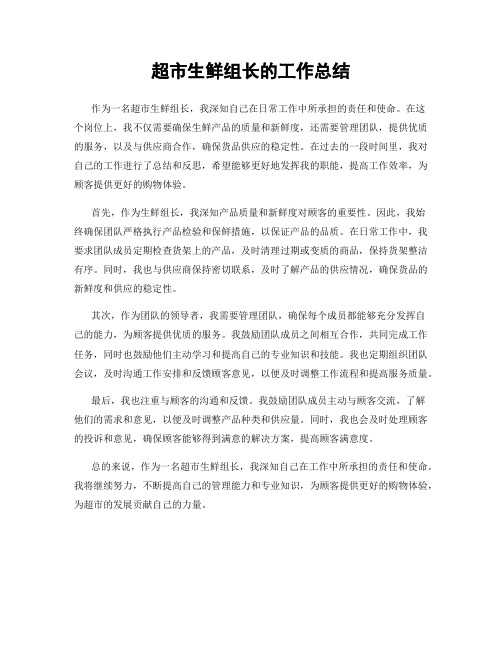 超市生鲜组长的工作总结

作为一名超市生鲜组长，我深知自己在日常工作中所承担的责任和使命。在这个岗位上，我不仅需要确保生鲜产品的质量和新鲜度，还需要管理团队，提供优质的服务，以及与供应商合作，确保货品供应的稳定性。在过去的一段时间里，我对自己的工作进行了总结和反思，希望能够更好地发挥我的职能，提高工作效率，为顾客提供更好的购物体验。

首先，作为生鲜组长，我深知产品质量和新鲜度对顾客的重要性。因此，我始终确保团队严格执行产品检验和保鲜措施，以保证产品的品质。在日常工作中，我要求团队成员定期检查货架上的产品，及时清理过期或变质的商品，保持货架整洁有序。同时，我也与供应商保持密切联系，及时了解产品的供应情况，确保货品的新鲜度和供应的稳定性。

其次，作为团队的领导者，我需要管理团队，确保每个成员都能够充分发挥自己的能力，为顾客提供优质的服务。我鼓励团队成员之间相互合作，共同完成工作任务，同时也鼓励他们主动学习和提高自己的专业知识和技能。我也定期组织团队会议，及时沟通工作安排和反馈顾客意见，以便及时调整工作流程和提高服务质量。

最后，我也注重与顾客的沟通和反馈。我鼓励团队成员主动与顾客交流，了解他们的需求和意见，以便及时调整产品种类和供应量。同时，我也会及时处理顾客的投诉和意见，确保顾客能够得到满意的解决方案，提高顾客满意度。

总的来说，作为一名超市生鲜组长，我深知自己在工作中所承担的责任和使命。我将继续努力，不断提高自己的管理能力和专业知识，为顾客提供更好的购物体验，为超市的发展贡献自己的力量。